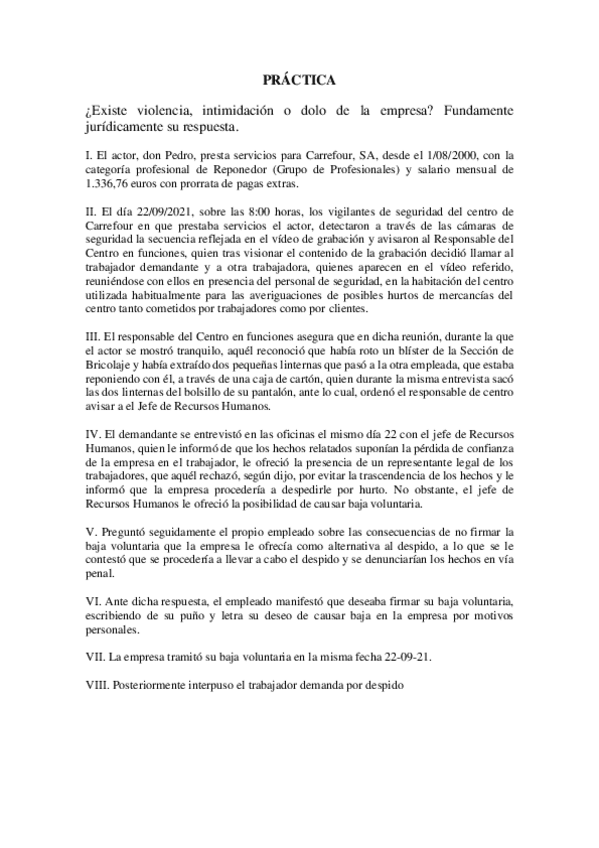 PRÁCTICA

¿Existe violencia, intimidación o dolo de la empresa? Fundamente jurídicamente su respuesta.

I. El actor, don Pedro, presta servicios para Carrefour, SA, desde el 1/08/2000, con la categoría profesional de Reponedor (Grupo de Profesionales) y salario mensual de 1.336,76 euros con prorrata de pagas extras.

II. El día 22/09/2021, sobre las 8:00 horas, los vigilantes de seguridad del centro de Carrefour en que prestaba servicios el actor, detectaron a través de las cámaras de seguridad la secuencia reflejada en el vídeo de grabación y avisaron al Responsable del Centro en funciones, quien tras visionar el contenido de la grabación decidió llamar al trabajador demandante y a otra trabajadora, quienes aparecen en el vídeo referido, reuniéndose con ellos en presencia del personal de seguridad, en la habitación del centro utilizada habitualmente para las averiguaciones de posibles hurtos de mercancías del centro tanto cometidos por trabajadores como por clientes.

III. El responsable del Centro en funciones asegura que en dicha reunión, durante la que el actor se mostró tranquilo, aquél reconoció que había roto un blíster de la Sección de Bricolaje y había extraído dos pequeñas linternas que pasó a la otra empleada, que estaba reponiendo con él, a través de una caja de cartón, quien durante la misma entrevista sacó las dos linternas del bolsillo de su pantalón, ante lo cual, ordenó el responsable de centro avisar a el Jefe de Recursos Humanos.

IV. El demandante se entrevistó en las oficinas el mismo día 22 con el jefe de Recursos Humanos, quien le informó de que los hechos relatados suponían la pérdida de confianza de la empresa en el trabajador, le ofreció la presencia de un representante legal de los trabajadores, que aquél rechazó, según dijo, por evitar la trascendencia de los hechos y le informó que la empresa procedería a despedirle por hurto. No obstante, el jefe de Recursos Humanos le ofreció la posibilidad de causar baja voluntaria.

V. Preguntó seguidamente el propio empleado sobre las consecuencias de no firmar la baja voluntaria que la empresa le ofrecía como alternativa al despido, a lo que se le contestó que se procedería a llevar a cabo el despido y se denunciarían los hechos en vía penal.

VI. Ante dicha respuesta, el empleado manifestó que deseaba firmar su baja voluntaria, escribiendo de su puño y letra su deseo de causar baja en la empresa por motivos personales.

VII. La empresa tramitó su baja voluntaria en la misma fecha 22-09-21.

VIII. Posteriormente interpuso el trabajador demanda por despido